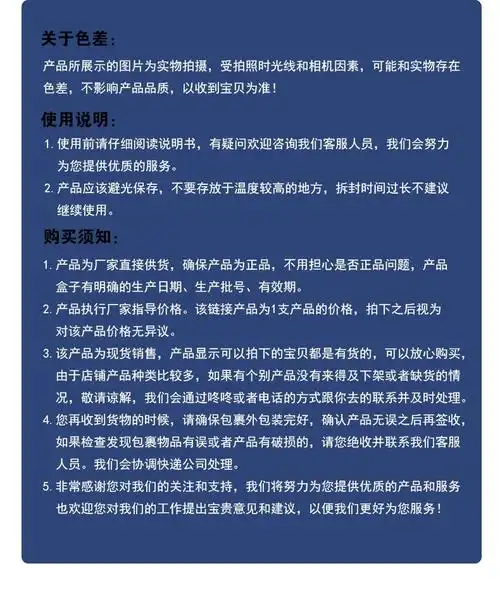 关于色差：

产品所展示的图片为实物拍摄，受拍照时光线和相机因素，可能和实物存在色差，不影响产品品质，以收到宝贝为准！

使用说明：

1. 使用前请仔细阅读说明书，有疑问欢迎咨询我们客服人员，我们会努力为您提供优质的服务。

2. 产品应该避光保存，不要存放于温度较高的地方，拆封时间过长不建议继续使用。

购买须知：

1. 产品为厂家直接供货，确保产品为正品，不用担心是否正品问题，产品盒子有明确的生产日期、生产批号、有效期。

2. 产品执行厂家指导价格。该链接产品为1支产品的价格，拍下之后视为对该产品价格无异议。

3. 该产品为现货销售，产品显示可以拍下的宝贝都是有货的，可以放心购买，由于店铺产品种类比较多，如果有个别产品没有来得及下架或者缺货的情况，敬请谅解，我们会通过咚咚或者电话的方式跟你去的联系并及时处理。

4. 您再收到货物的时候，请确保包裹外包装完好，确认产品无误之后再签收，如果检查发现包裹物品有误或者产品有破损的，请您绝收并联系我们客服人员。我们会协调快递公司处理。

5. 非常感谢您对我们的关注和支持，我们将努力为您提供优质的产品和服务也欢迎您对我们的工作提出宝贵意见和建议，以便我们更好为您服务！